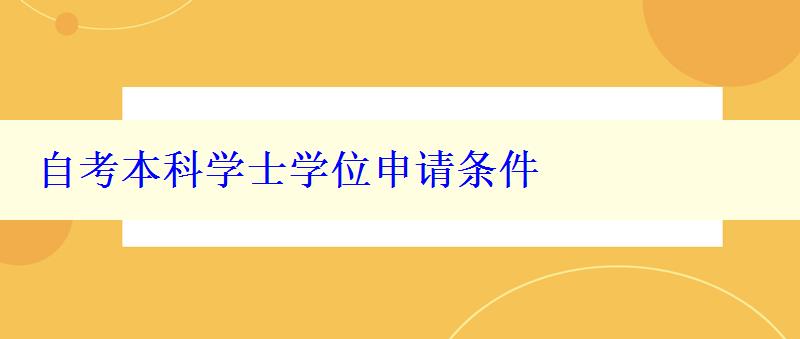 自考本科学士学位申请条件